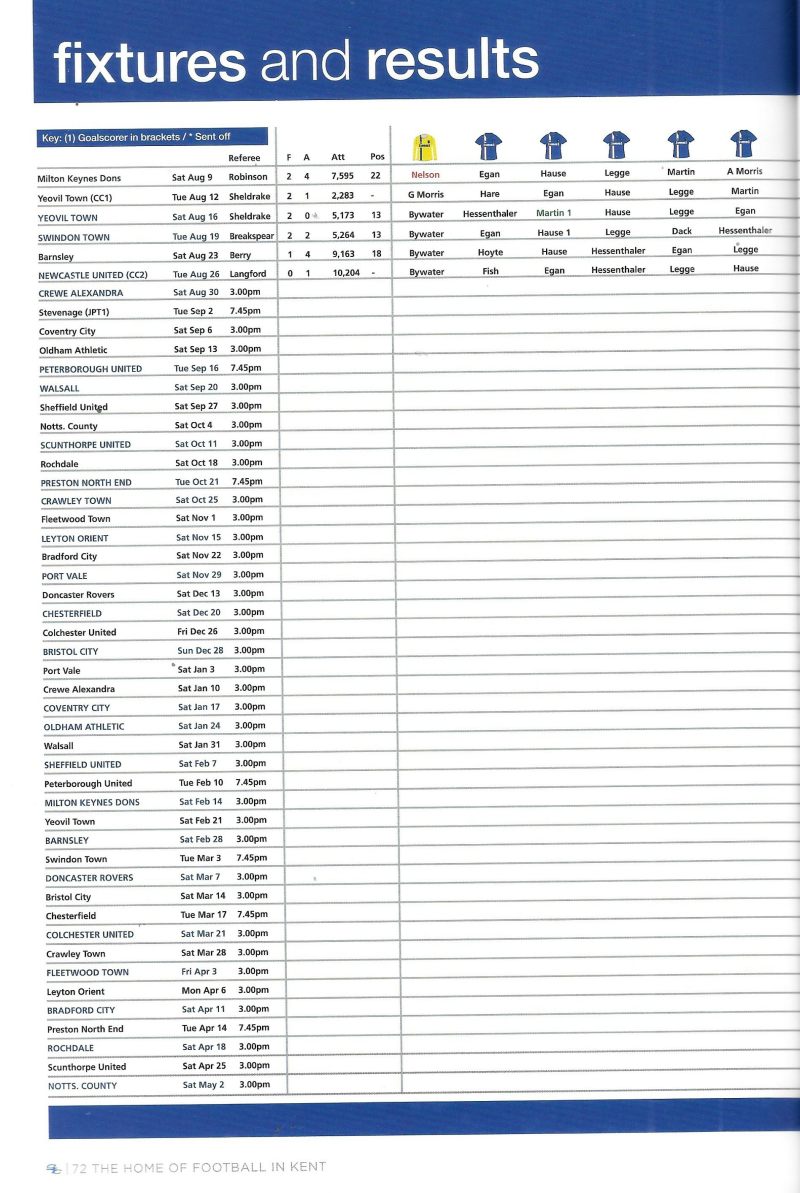 fixtures and results

Key: (1) Goalscorer in brackets / * Sent off

| | | Referee | F | A | Att | Pos | | | | | | |
|---|---|---|---|---|---|---|---|---|---|---|---|---|
| Milton Keynes Dons | Sat Aug 9 | Robinson | 2 | 4 | 7,595 | 22 | Nelson | Egan | Hause | Legge | Martin | A Morris |
| Yeovil Town (CC1) | Tue Aug 12 | Sheldrake | 2 | 1 | 2,283 | - | G Morris | Hare | Egan | Hause | Legge | Martin |
| YEOVIL TOWN | Sat Aug 16 | Sheldrake | 2 | 0 | 5,173 | 13 | Bywater | Hessenthaler | Martin 1 | Hause | Legge | Egan |
| SWINDON TOWN | Tue Aug 19 | Breakspear | 2 | 2 | 5,264 | 13 | Bywater | Egan | Hause 1 | Legge | Dack | Hessenthaler |
| Barnsley | Sat Aug 23 | Berry | 1 | 4 | 9,163 | 18 | Bywater | Hoyte | Hause | Hessenthaler | Egan | Legge |
| NEWCASTLE UNITED (CC2) | Tue Aug 26 | Langford | 0 | 1 | 10,204 | - | Bywater | Fish | Egan | Hessenthaler | Legge | Hause |
| CREWE ALEXANDRA | Sat Aug 30 | 3.00pm | | | | | | | | | | |
| Stevenage (JPT1) | Tue Sep 2 | 7.45pm | | | | | | | | | | |
| Coventry City | Sat Sep 6 | 3.00pm | | | | | | | | | | |
| Oldham Athletic | Sat Sep 13 | 3.00pm | | | | | | | | | | |
| PETERBOROUGH UNITED | Tue Sep 16 | 7.45pm | | | | | | | | | | |
| WALSALL | Sat Sep 20 | 3.00pm | | | | | | | | | | |
| Sheffield United | Sat Sep 27 | 3.00pm | | | | | | | | | | |
| Notts. County | Sat Oct 4 | 3.00pm | | | | | | | | | | |
| SCUNTHORPE UNITED | Sat Oct 11 | 3.00pm | | | | | | | | | | |
| Rochdale | Sat Oct 18 | 3.00pm | | | | | | | | | | |
| PRESTON NORTH END | Tue Oct 21 | 7.45pm | | | | | | | | | | |
| CRAWLEY TOWN | Sat Oct 25 | 3.00pm | | | | | | | | | | |
| Fleetwood Town | Sat Nov 1 | 3.00pm | | | | | | | | | | |
| LEYTON ORIENT | Sat Nov 15 | 3.00pm | | | | | | | | | | |
| Bradford City | Sat Nov 22 | 3.00pm | | | | | | | | | | |
| PORT VALE | Sat Nov 29 | 3.00pm | | | | | | | | | | |
| Doncaster Rovers | Sat Dec 13 | 3.00pm | | | | | | | | | | |
| CHESTERFIELD | Sat Dec 20 | 3.00pm | | | | | | | | | | |
| Colchester United | Fri Dec 26 | 3.00pm | | | | | | | | | | |
| BRISTOL CITY | Sun Dec 28 | 3.00pm | | | | | | | | | | |
| Port Vale | Sat Jan 3 | 3.00pm | | | | | | | | | | |
| Crewe Alexandra | Sat Jan 10 | 3.00pm | | | | | | | | | | |
| COVENTRY CITY | Sat Jan 17 | 3.00pm | | | | | | | | | | |
| OLDHAM ATHLETIC | Sat Jan 24 | 3.00pm | | | | | | | | | | |
| Walsall | Sat Jan 31 | 3.00pm | | | | | | | | | | |
| SHEFFIELD UNITED | Sat Feb 7 | 3.00pm | | | | | | | | | | |
| Peterborough United | Tue Feb 10 | 7.45pm | | | | | | | | | | |
| MILTON KEYNES DONS | Sat Feb 14 | 3.00pm | | | | | | | | | | |
| Yeovil Town | Sat Feb 21 | 3.00pm | | | | | | | | | | |
| BARNSLEY | Sat Feb 28 | 3.00pm | | | | | | | | | | |
| Swindon Town | Tue Mar 3 | 7.45pm | | | | | | | | | | |
| DONCASTER ROVERS | Sat Mar 7 | 3.00pm | | | | | | | | | | |
| Bristol City | Sat Mar 14 | 3.00pm | | | | | | | | | | |
| Chesterfield | Tue Mar 17 | 7.45pm | | | | | | | | | | |
| COLCHESTER UNITED | Sat Mar 21 | 3.00pm | | | | | | | | | | |
| Crawley Town | Sat Mar 28 | 3.00pm | | | | | | | | | | |
| FLEETWOOD TOWN | Fri Apr 3 | 3.00pm | | | | | | | | | | |
| Leyton Orient | Mon Apr 6 | 3.00pm | | | | | | | | | | |
| BRADFORD CITY | Sat Apr 11 | 3.00pm | | | | | | | | | | |
| Preston North End | Tue Apr 14 | 7.45pm | | | | | | | | | | |
| ROCHDALE | Sat Apr 18 | 3.00pm | | | | | | | | | | |
| Scunthorpe United | Sat Apr 25 | 3.00pm | | | | | | | | | | |
| NOTTS. COUNTY | Sat May 2 | 3.00pm | | | | | | | | | | |

72 THE HOME OF FOOTBALL IN KENT